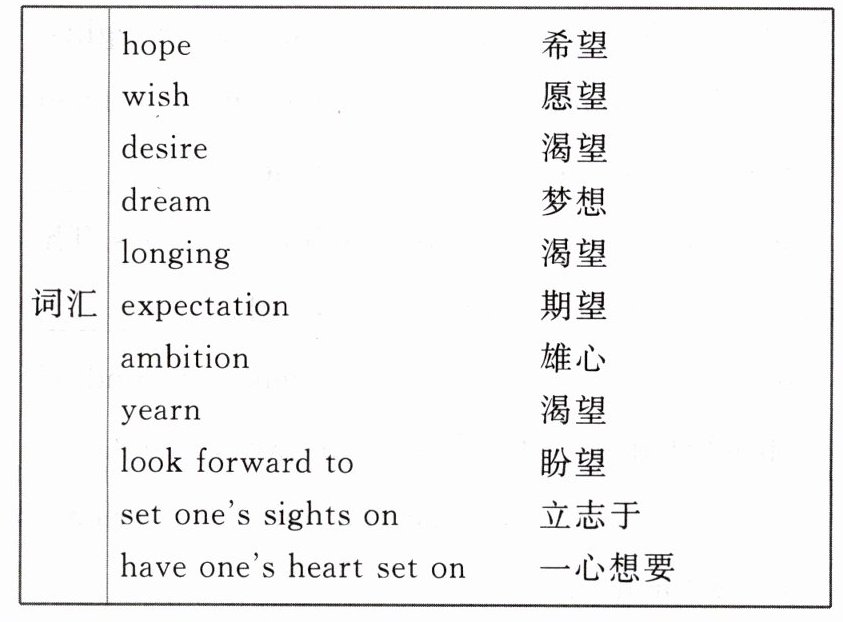 | 词汇 | hope | 希望 |
|---|---|---|
| | wish | 愿望 |
| | desire | 渴望 |
| | dream | 梦想 |
| | longing | 渴望 |
| | expectation | 期望 |
| | ambition | 雄心 |
| | yearn | 渴望 |
| | look forward to | 盼望 |
| | set one's sights on | 立志于 |
| | have one's heart set on | 一心想要 |